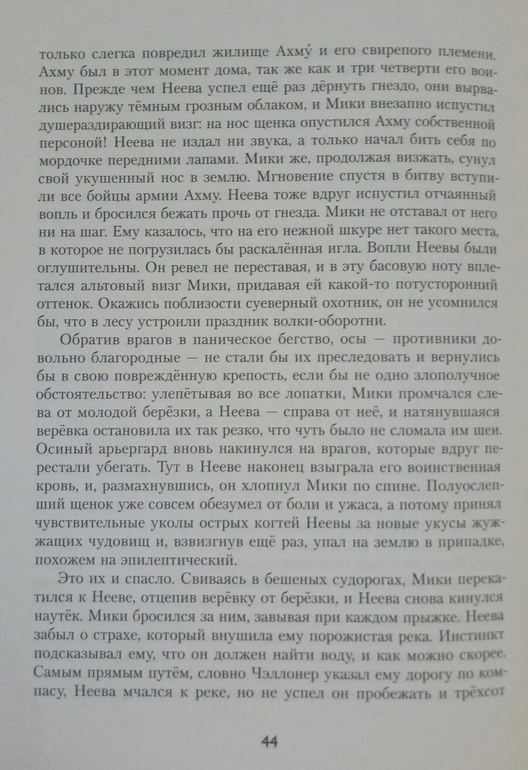 только слегка повредил жилище Ахму́ и его свирепого племени. Ахму был в этот момент дома, так же как и три четверти его воинов. Прежде чем Неева успел ещё раз дёрнуть гнездо, они вырвались наружу тёмным грозным облаком, и Мики внезапно испустил душераздирающий визг: на нос щенка опустился Ахму собственной персоной! Неева не издал ни звука, а только начал бить себя по мордочке передними лапами. Мики же, продолжая визжать, сунул свой укушенный нос в землю. Мгновение спустя в битву вступили все бойцы армии Ахму. Неева тоже вдруг испустил отчаянный вопль и бросился бежать прочь от гнезда. Мики не отставал от него ни на шаг. Ему казалось, что на его нежной шкуре нет такого места, в которое не погрузилась бы раскалённая игла. Вопли Неевы были оглушительны. Он ревел не переставая, и в эту басовую ноту вплетался альтовый визг Мики, придавая ей какой-то потусторонний оттенок. Окажись поблизости суеверный охотник, он не усомнился бы, что в лесу устроили праздник волки-оборотни.

Обратив врагов в паническое бегство, осы — противники довольно благородные — не стали бы их преследовать и вернулись бы в свою повреждённую крепость, если бы не одно злополучное обстоятельство: улепётывая во все лопатки, Мики промчался слева от молодой берёзки, а Неева — справа от неё, и натянувшаяся верёвка остановила их так резко, что чуть было не сломала им шеи. Осиный арьергард вновь накинулся на врагов, которые вдруг перестали убегать. Тут в Нееве наконец взыграла его воинственная кровь, и, размахнувшись, он хлопнул Мики по спине. Полуослепший щенок уже совсем обезумел от боли и ужаса, а потому принял чувствительные уколы острых когтей Неевы за новые укусы жужжащих чудовищ и, взвизгнув ещё раз, упал на землю в припадке, похожем на эпилептический.

Это их и спасло. Свиваясь в бешеных судорогах, Мики перекатился к Нееве, отцепив верёвку от берёзки, и Неева снова кинулся наутёк. Мики бросился за ним, завывая при каждом прыжке. Неева забыл о страхе, который внушила ему порожистая река. Инстинкт подсказывал ему, что он должен найти воду, и как можно скорее. Самым прямым путём, словно Чэллонер указал ему дорогу по компасу, Неева мчался к реке, но не успел он пробежать и трёхсот

44